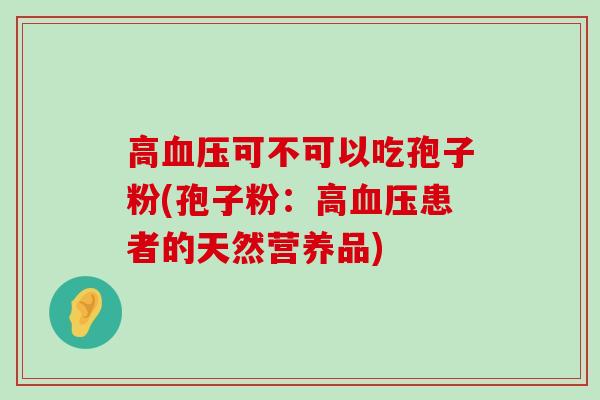 高血压可不可以吃孢子粉(孢子粉：高血压患者的天然营养品)